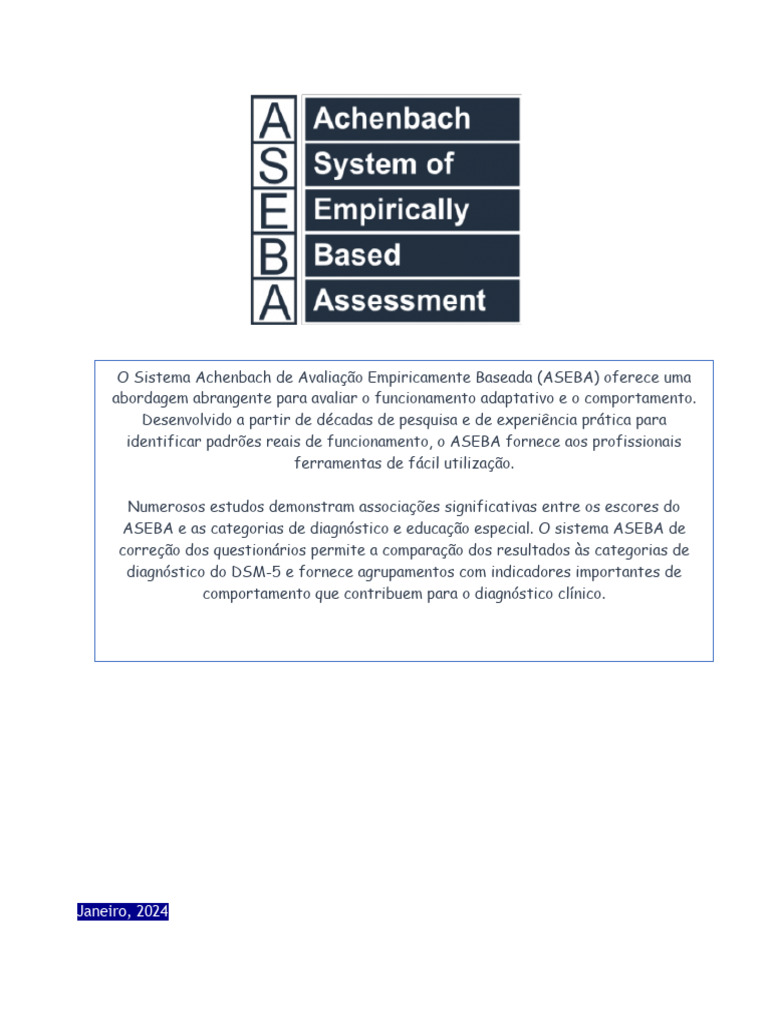 A Achenbach
S System of
E Empirically
B Based
A Assessment

O Sistema Achenbach de Avaliação Empiricamente Baseada (ASEBA) oferece uma abordagem abrangente para avaliar o funcionamento adaptativo e o comportamento. Desenvolvido a partir de décadas de pesquisa e de experiência prática para identificar padrões reais de funcionamento, o ASEBA fornece aos profissionais ferramentas de fácil utilização.

Numerosos estudos demonstram associações significativas entre os escores do ASEBA e as categorias de diagnóstico e educação especial. O sistema ASEBA de correção dos questionários permite a comparação dos resultados às categorias de diagnóstico do DSM-5 e fornece agrupamentos com indicadores importantes de comportamento que contribuem para o diagnóstico clínico.

Janeiro, 2024